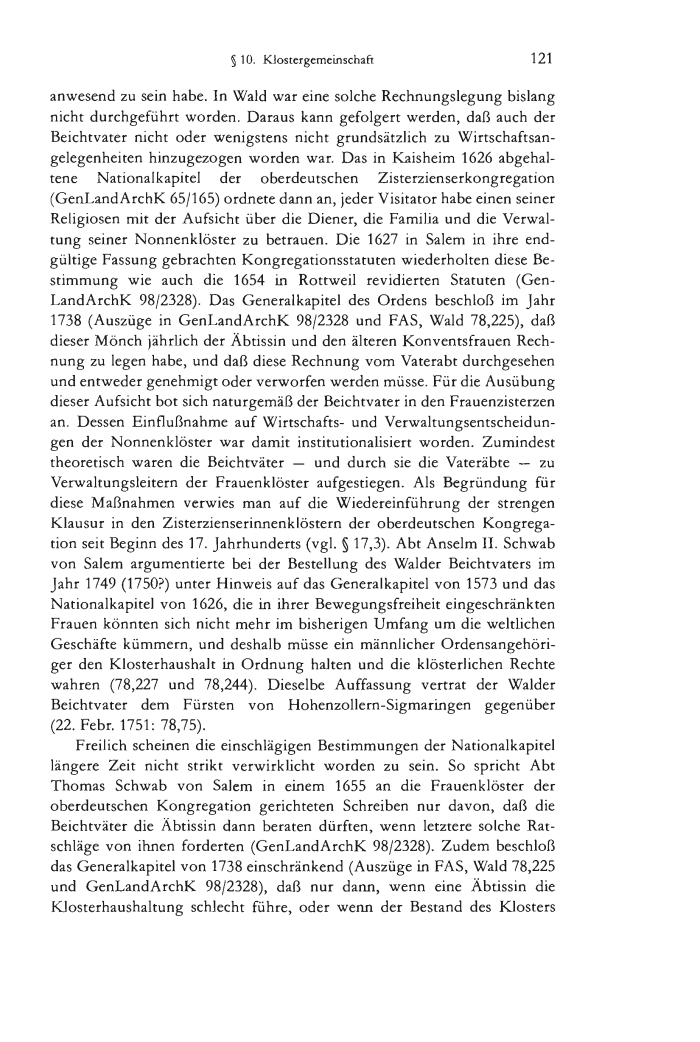 § 10. Klostergemeinschaft 121

anwesend zu sein habe. In Wald war eine solche Rechnungslegung bislang nicht durchgeführt worden. Daraus kann gefolgert werden, daß auch der Beichtvater nicht oder wenigstens nicht grundsätzlich zu Wirtschaftsangelegenheiten hinzugezogen worden war. Das in Kaisheim 1626 abgehaltene Nationalkapitel der oberdeutschen Zisterzienserkongregation (GenLandArchK 65/165) ordnete dann an, jeder Visitator habe einen seiner Religiosen mit der Aufsicht über die Diener, die Familia und die Verwaltung seiner Nonnenklöster zu betrauen. Die 1627 in Salem in ihre endgültige Fassung gebrachten Kongregationsstatuten wiederholten diese Bestimmung wie auch die 1654 in Rottweil revidierten Statuten (GenLandArchK 98/2328). Das Generalkapitel des Ordens beschloß im Jahr 1738 (Auszüge in GenLandArchK 98/2328 und FAS, Wald 78,225), daß dieser Mönch jährlich der Äbtissin und den älteren Konventsfrauen Rechnung zu legen habe, und daß diese Rechnung vom Vaterabt durchgesehen und entweder genehmigt oder verworfen werden müsse. Für die Ausübung dieser Aufsicht bot sich naturgemäß der Beichtvater in den Frauenzisterzen an. Dessen Einflußnahme auf Wirtschafts- und Verwaltungsentscheidungen der Nonnenklöster war damit institutionalisiert worden. Zumindest theoretisch waren die Beichtväter — und durch sie die Vateräbte — zu Verwaltungsleitern der Frauenklöster aufgestiegen. Als Begründung für diese Maßnahmen verwies man auf die Wiedereinführung der strengen Klausur in den Zisterzienserinnenklöstern der oberdeutschen Kongregation seit Beginn des 17. Jahrhunderts (vgl. § 17,3). Abt Anselm II. Schwab von Salem argumentierte bei der Bestellung des Walder Beichtvaters im Jahr 1749 (1750?) unter Hinweis auf das Generalkapitel von 1573 und das Nationalkapitel von 1626, die in ihrer Bewegungsfreiheit eingeschränkten Frauen könnten sich nicht mehr im bisherigen Umfang um die weltlichen Geschäfte kümmern, und deshalb müsse ein männlicher Ordensangehöriger den Klosterhaushalt in Ordnung halten und die klösterlichen Rechte wahren (78,227 und 78,244). Dieselbe Auffassung vertrat der Walder Beichtvater dem Fürsten von Hohenzollern-Sigmaringen gegenüber (22. Febr. 1751: 78,75).

Freilich scheinen die einschlägigen Bestimmungen der Nationalkapitel längere Zeit nicht strikt verwirklicht worden zu sein. So spricht Abt Thomas Schwab von Salem in einem 1655 an die Frauenklöster der oberdeutschen Kongregation gerichteten Schreiben nur davon, daß die Beichtväter die Äbtissin dann beraten dürften, wenn letztere solche Ratschläge von ihnen forderten (GenLandArchK 98/2328). Zudem beschloß das Generalkapitel von 1738 einschränkend (Auszüge in FAS, Wald 78,225 und GenLandArchK 98/2328), daß nur dann, wenn eine Äbtissin die Klosterhaushaltung schlecht führe, oder wenn der Bestand des Klosters